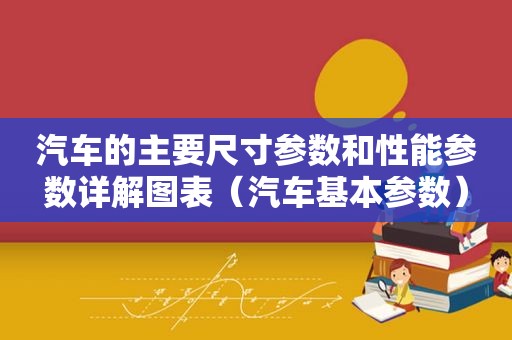 汽车的主要尺寸参数和性能参数详解图表（汽车基本参数）